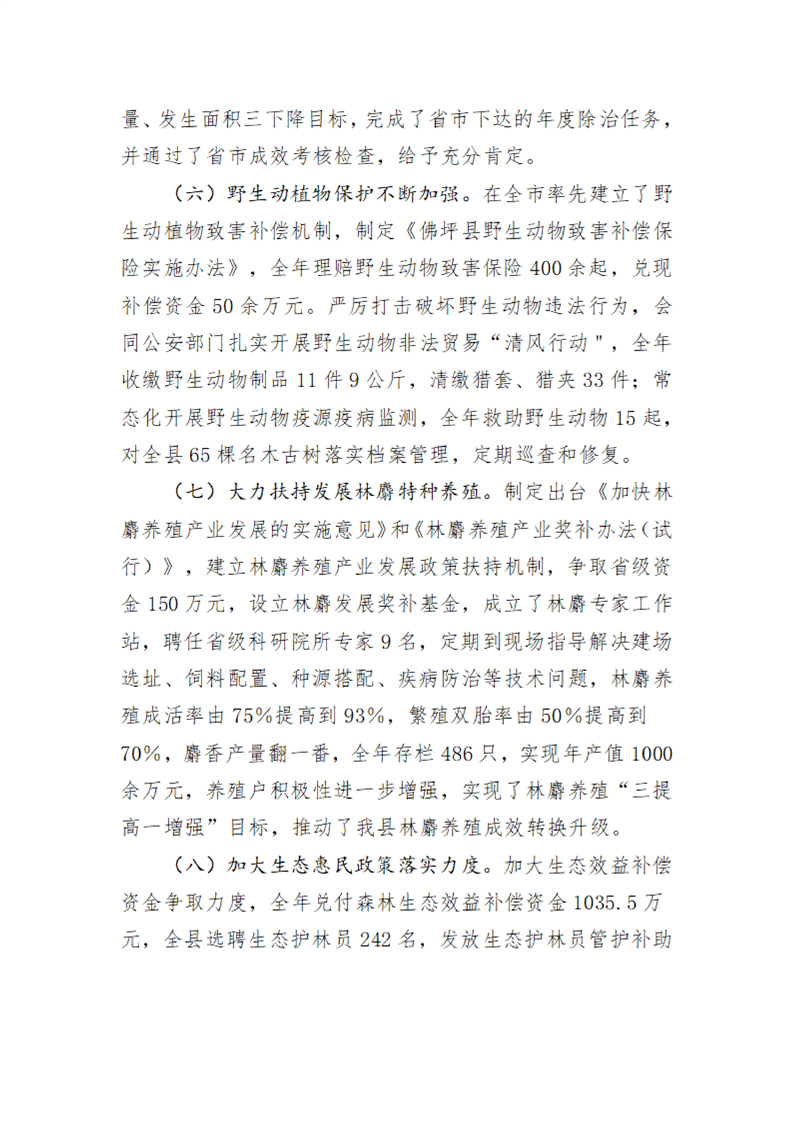 量、发生面积三下降目标，完成了省市下达的年度除治任务，并通过了省市成效考核检查，给予充分肯定。

（六）野生动植物保护不断加强。在全市率先建立了野生动植物致害补偿机制，制定《佛坪县野生动物致害补偿保险实施办法》，全年理赔野生动物致害保险 400 余起，兑现补偿资金 50 余万元。严厉打击破坏野生动物违法行为，会同公安部门扎实开展野生动物非法贸易“清风行动"，全年收缴野生动物制品 11 件 9 公斤，清缴猎套、猎夹 33 件；常态化开展野生动物疫源疫病监测，全年救助野生动物 15 起，对全县 65 棵名木古树落实档案管理，定期巡查和修复。

（七）大力扶持发展林麝特种养殖。制定出台《加快林麝养殖产业发展的实施意见》和《林麝养殖产业奖补办法（试行）》，建立林麝养殖产业发展政策扶持机制，争取省级资金 150 万元，设立林麝发展奖补基金，成立了林麝专家工作站，聘任省级科研院所专家 9 名，定期到现场指导解决建场选址、饲料配置、种源搭配、疾病防治等技术问题，林麝养殖成活率由 75%提高到 93%，繁殖双胎率由 50%提高到 70%，麝香产量翻一番，全年存栏 486 只，实现年产值 1000 余万元，养殖户积极性进一步增强，实现了林麝养殖“三提高一增强”目标，推动了我县林麝养殖成效转换升级。

（八）加大生态惠民政策落实力度。加大生态效益补偿资金争取力度，全年兑付森林生态效益补偿资金 1035.5 万元，全县选聘生态护林员 242 名，发放生态护林员管护补助